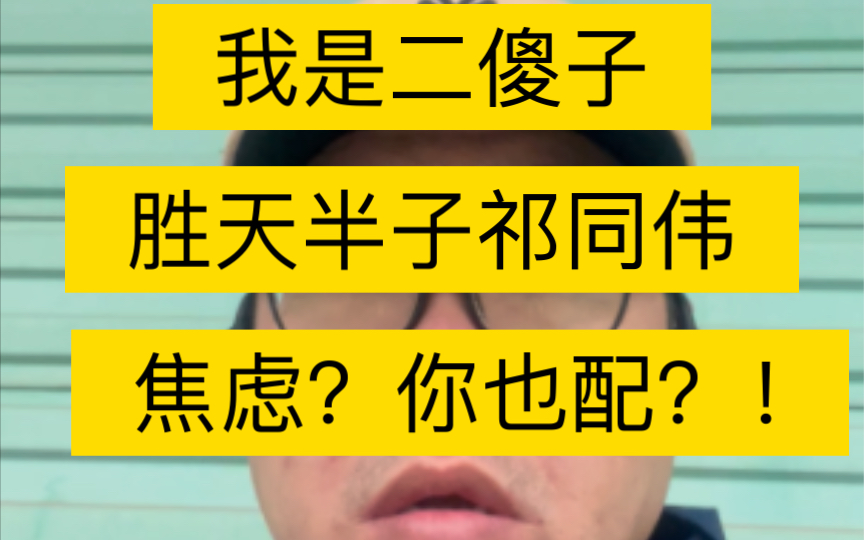 我是二傻子

胜天半子祁同伟

焦虑？你也配？！